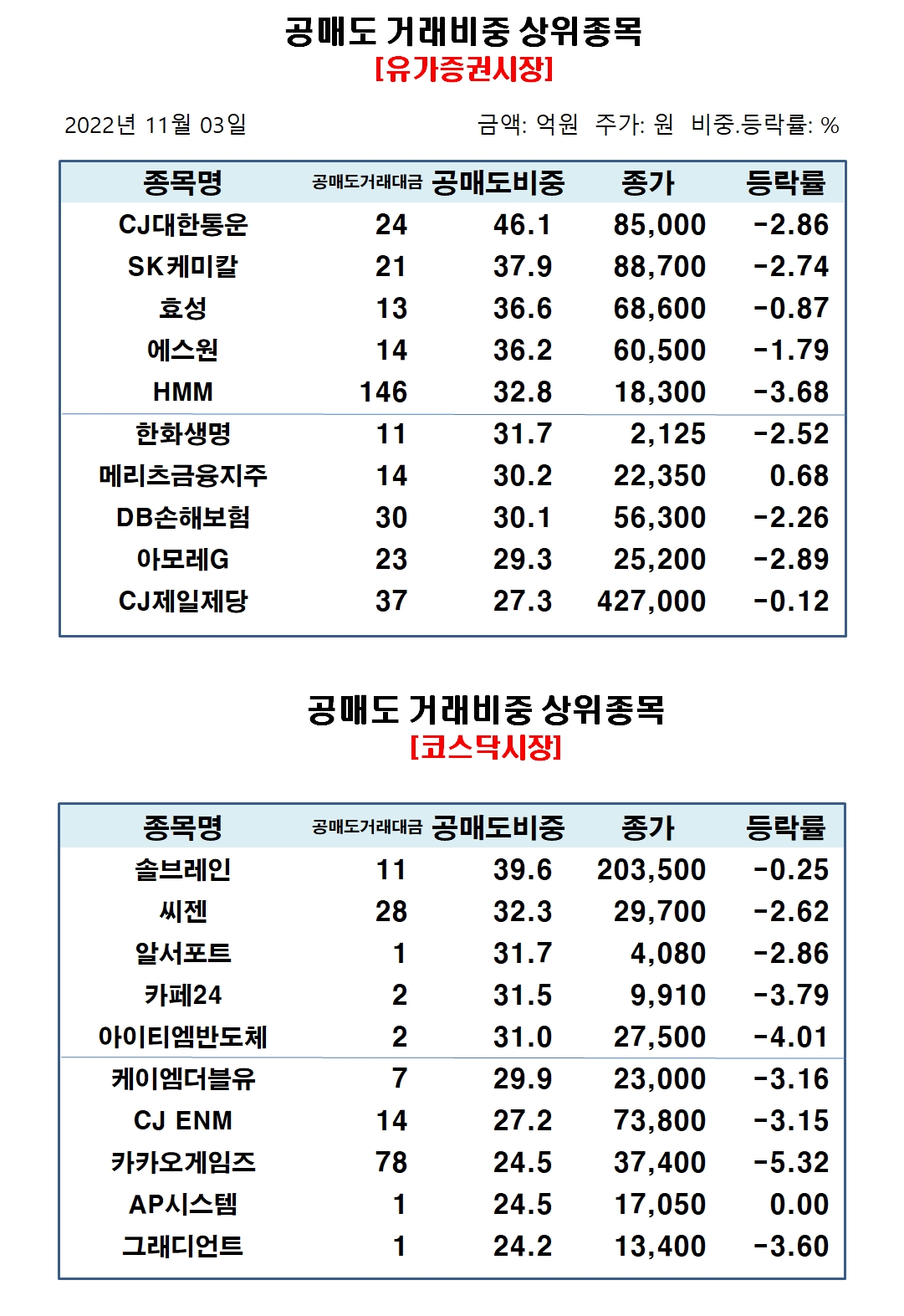 공매도 거래비중 상위종목
[유가증권시장]

2022년 11월 03일

금액: 억원 주가: 원 비중.등락률: %

| 종목명 | 공매도거래대금 | 공매도비중 | 종가 | 등락률 |
|---|---|---|---|---|
| CJ대한통운 | 24 | 46.1 | 85,000 | -2.86 |
| SK케미칼 | 21 | 37.9 | 88,700 | -2.74 |
| 효성 | 13 | 36.6 | 68,600 | -0.87 |
| 에스원 | 14 | 36.2 | 60,500 | -1.79 |
| HMM | 146 | 32.8 | 18,300 | -3.68 |
| 한화생명 | 11 | 31.7 | 2,125 | -2.52 |
| 메리츠금융지주 | 14 | 30.2 | 22,350 | 0.68 |
| DB손해보험 | 30 | 30.1 | 56,300 | -2.26 |
| 아모레G | 23 | 29.3 | 25,200 | -2.89 |
| CJ제일제당 | 37 | 27.3 | 427,000 | -0.12 |

공매도 거래비중 상위종목
[코스닥시장]

| 종목명 | 공매도거래대금 | 공매도비중 | 종가 | 등락률 |
|---|---|---|---|---|
| 솔브레인 | 11 | 39.6 | 203,500 | -0.25 |
| 씨젠 | 28 | 32.3 | 29,700 | -2.62 |
| 알서포트 | 1 | 31.7 | 4,080 | -2.86 |
| 카페24 | 2 | 31.5 | 9,910 | -3.79 |
| 아이티엠반도체 | 2 | 31.0 | 27,500 | -4.01 |
| 케이엠더블유 | 7 | 29.9 | 23,000 | -3.16 |
| CJ ENM | 14 | 27.2 | 73,800 | -3.15 |
| 카카오게임즈 | 78 | 24.5 | 37,400 | -5.32 |
| AP시스템 | 1 | 24.5 | 17,050 | 0.00 |
| 그래디언트 | 1 | 24.2 | 13,400 | -3.60 |